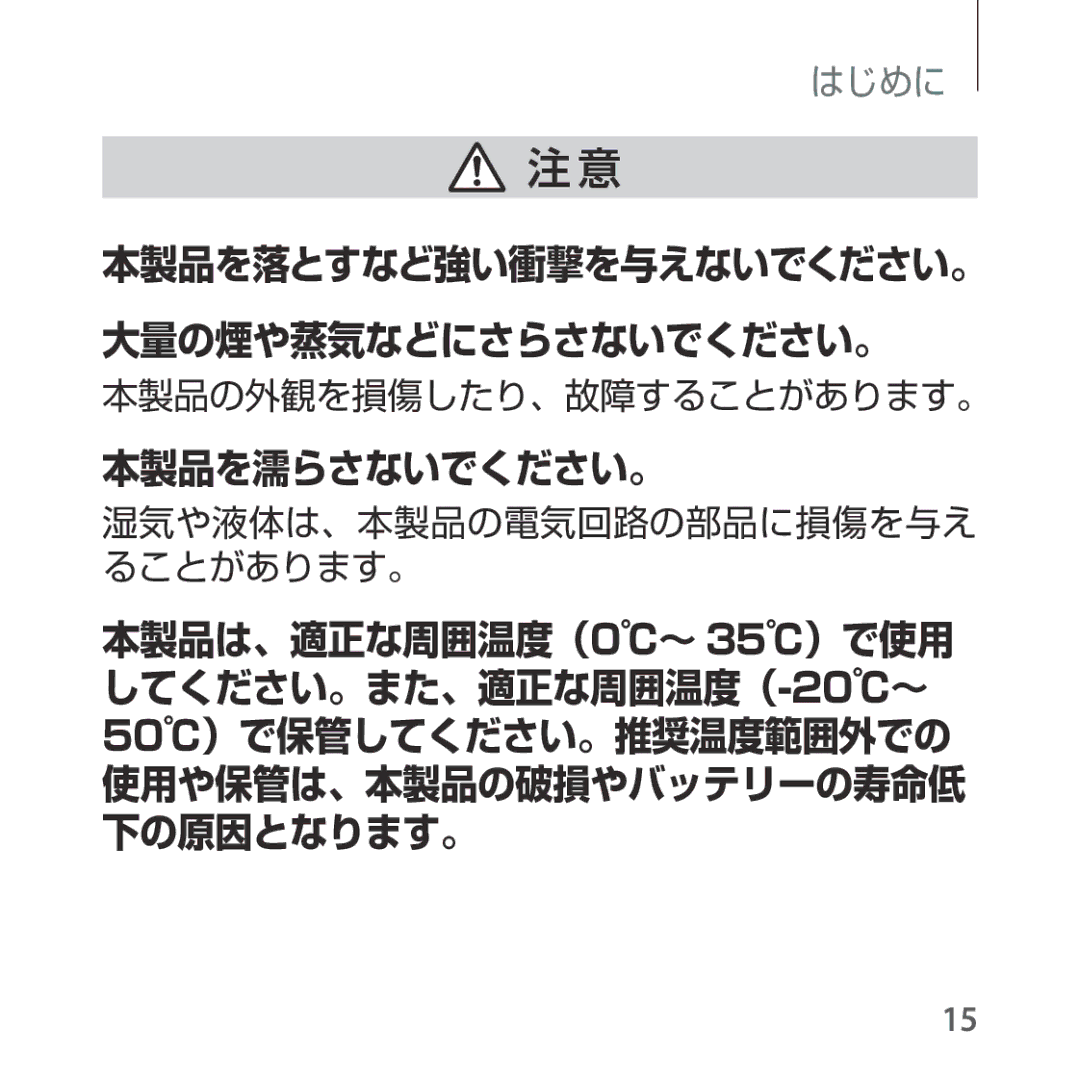 はじめに

注意

本製品を落とすなど強い衝撃を与えないでください。

大量の煙や蒸気などにさらさないでください。

本製品の外観を損傷したり、故障することがあります。

本製品を濡らさないでください。

湿気や液体は、本製品の電気回路の部品に損傷を与えることがあります。

本製品は、適正な周囲温度（0℃～ 35℃）で使用してください。また、適正な周囲温度（-20℃～ 50℃）で保管してください。推奨温度範囲外での使用や保管は、本製品の破損やバッテリーの寿命低下の原因となります。

15